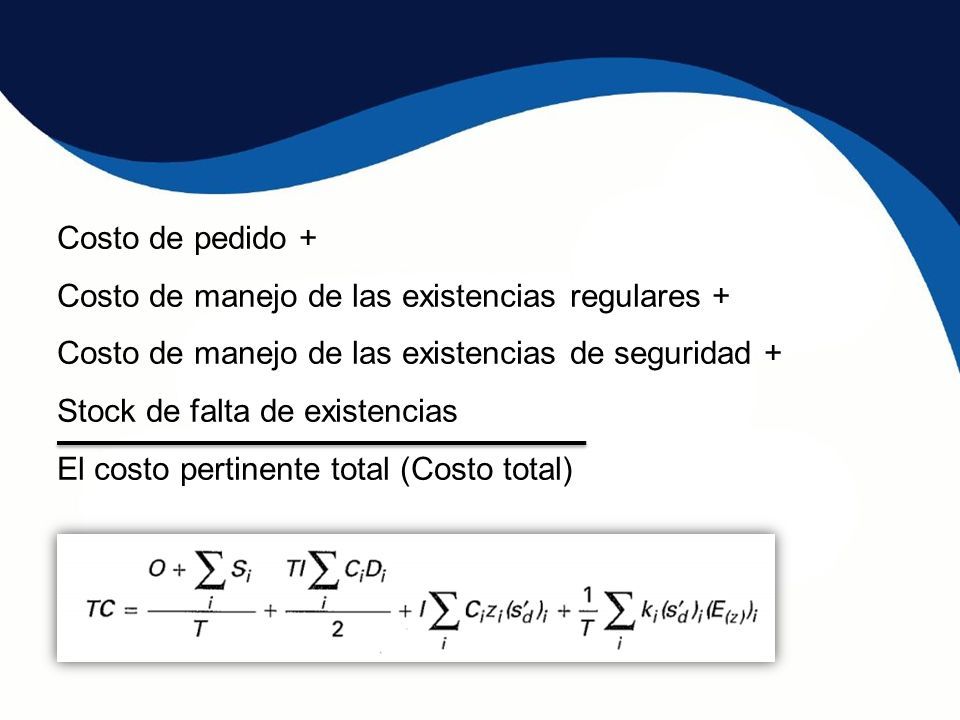 Costo de pedido +

Costo de manejo de las existencias regulares +

Costo de manejo de las existencias de seguridad +

Stock de falta de existencias

El costo pertinente total (Costo total)

$TC = \frac{O + \sum_i S_i}{T} + \frac{TI \sum_i C_i D_i}{2} + I \sum_i C_i z_i (s'_d)_i + \frac{1}{T} \sum_i k_i (s'_d)_i (E_{(z)})_i$